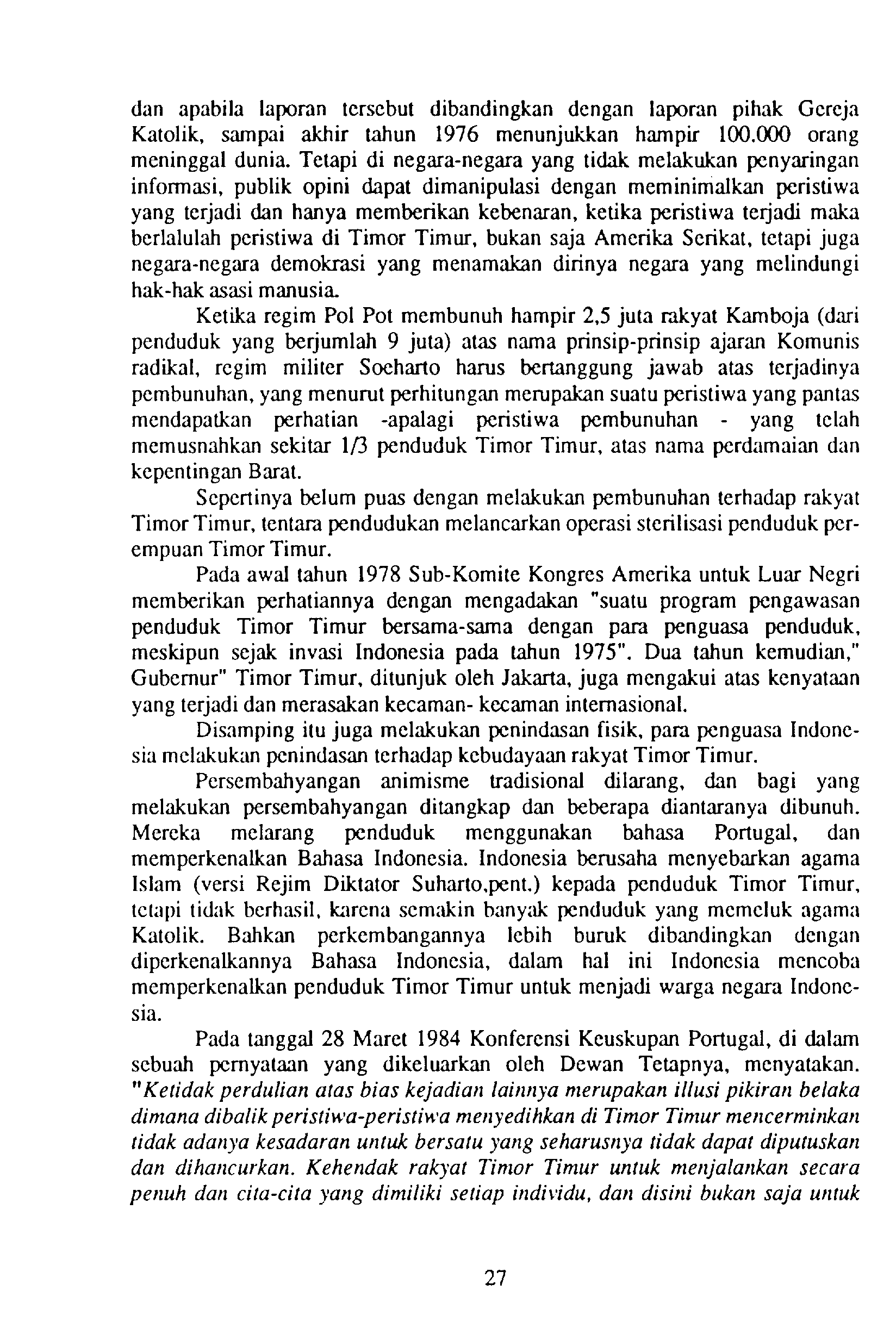 dan apabila laporan tersebut dibandingkan dengan laporan pihak Gereja Katolik, sampai akhir tahun 1976 menunjukkan hampir 100.000 orang meninggal dunia. Tetapi di negara-negara yang tidak melakukan penyaringan informasi, publik opini dapat dimanipulasi dengan meminimalkan peristiwa yang terjadi dan hanya memberikan kebenaran, ketika peristiwa terjadi maka berlalulah peristiwa di Timor Timur, bukan saja Amerika Serikat, tetapi juga negara-negara demokrasi yang menamakan dirinya negara yang melindungi hak-hak asasi manusia.

Ketika regim Pol Pot membunuh hampir 2,5 juta rakyat Kamboja (dari penduduk yang berjumlah 9 juta) atas nama prinsip-prinsip ajaran Komunis radikal, regim militer Soeharto harus bertanggung jawab atas terjadinya pembunuhan, yang menurut perhitungan merupakan suatu peristiwa yang pantas mendapatkan perhatian -apalagi peristiwa pembunuhan - yang telah memusnahkan sekitar 1/3 penduduk Timor Timur, atas nama perdamaian dan kepentingan Barat.

Sepertinya belum puas dengan melakukan pembunuhan terhadap rakyat Timor Timur, tentara pendudukan melancarkan operasi sterilisasi penduduk perempuan Timor Timur.

Pada awal tahun 1978 Sub-Komite Kongres Amerika untuk Luar Negri memberikan perhatiannya dengan mengadakan "suatu program pengawasan penduduk Timor Timur bersama-sama dengan para penguasa penduduk, meskipun sejak invasi Indonesia pada tahun 1975". Dua tahun kemudian," Gubernur" Timor Timur, ditunjuk oleh Jakarta, juga mengakui atas kenyataan yang terjadi dan merasakan kecaman- kecaman internasional.

Disamping itu juga melakukan penindasan fisik, para penguasa Indonesia melakukan penindasan terhadap kebudayaan rakyat Timor Timur.

Persembahyangan animisme tradisional dilarang, dan bagi yang melakukan persembahyangan ditangkap dan beberapa diantaranya dibunuh. Mereka melarang penduduk menggunakan bahasa Portugal, dan memperkenalkan Bahasa Indonesia. Indonesia berusaha menyebarkan agama Islam (versi Rejim Diktator Suharto,pent.) kepada penduduk Timor Timur, tetapi tidak berhasil, karena semakin banyak penduduk yang memeluk agama Katolik. Bahkan perkembangannya lebih buruk dibandingkan dengan diperkenalkannya Bahasa Indonesia, dalam hal ini Indonesia mencoba memperkenalkan penduduk Timor Timur untuk menjadi warga negara Indonesia.

Pada tanggal 28 Maret 1984 Konferensi Keuskupan Portugal, di dalam sebuah pernyataan yang dikeluarkan oleh Dewan Tetapnya, menyatakan. "Ketidak perdulian atas bias kejadian lainnya merupakan illusi pikiran belaka dimana dibalik peristiwa-peristiwa menyedihkan di Timor Timur mencerminkan tidak adanya kesadaran untuk bersatu yang seharusnya tidak dapat diputuskan dan dihancurkan. Kehendak rakyat Timor Timur untuk menjalankan secara penuh dan cita-cita yang dimiliki setiap individu, dan disini bukan saja untuk

27